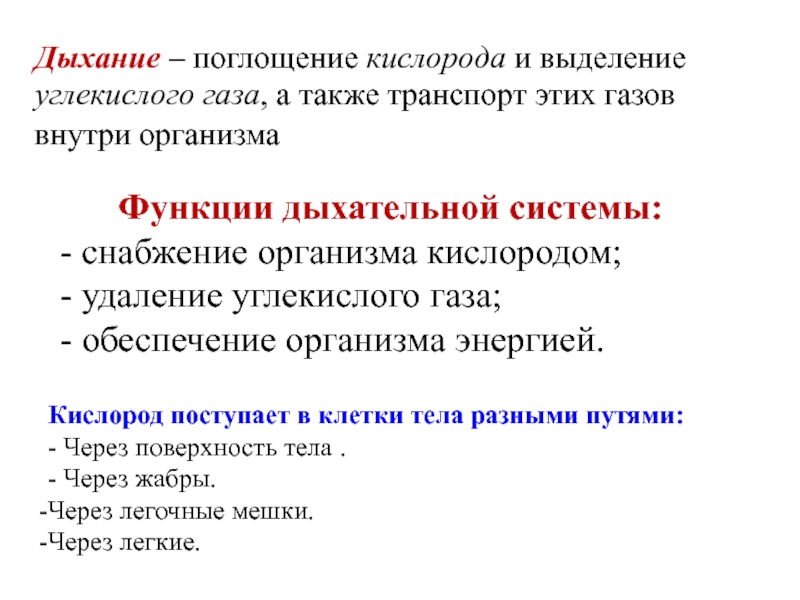 Дыхание – поглощение кислорода и выделение углекислого газа, а также транспорт этих газов внутри организма

Функции дыхательной системы:
- снабжение организма кислородом;
- удаление углекислого газа;
- обеспечение организма энергией.

Кислород поступает в клетки тела разными путями:
- Через поверхность тела .
- Через жабры.
-Через легочные мешки.
-Через легкие.